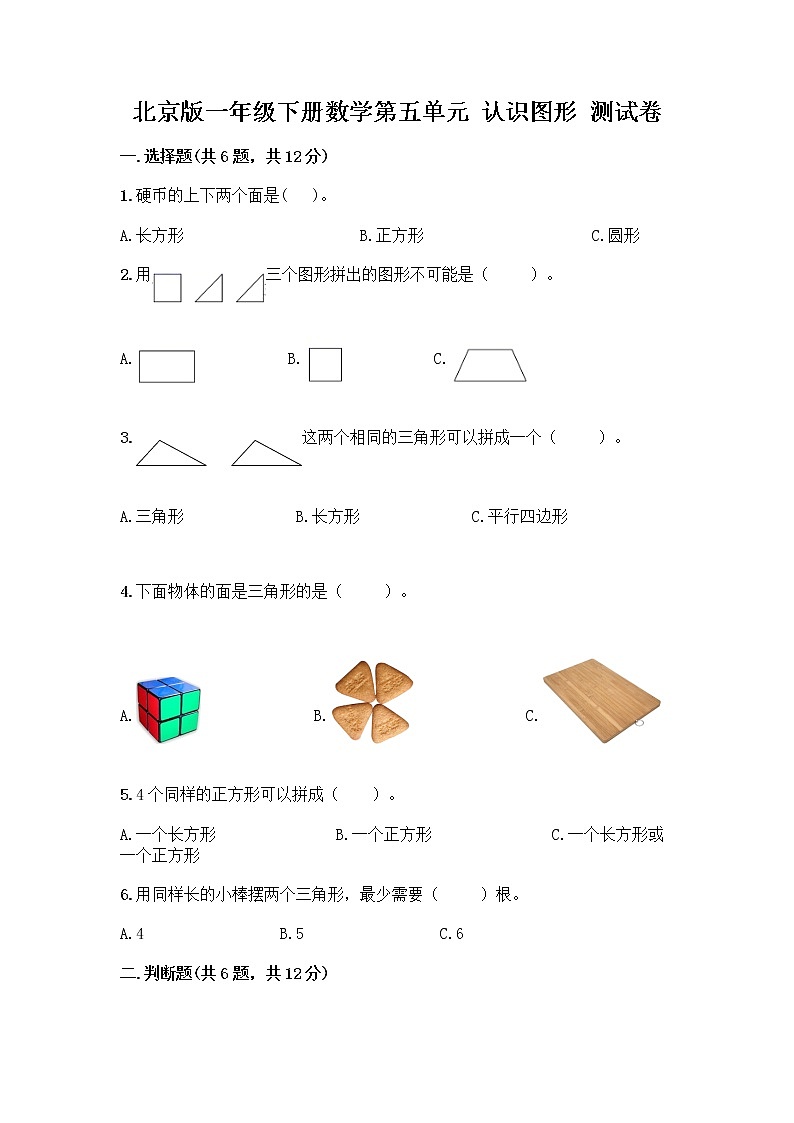 北京版一年级下册数学第五单元 认识图形 测试卷

一.选择题(共6题，共12分)

1.硬币的上下两个面是(　)。

A.长方形　　B.正方形　　C.圆形

2.用　三个图形拼出的图形不可能是（　　）。

A.　　B.　　C.

3.　这两个相同的三角形可以拼成一个（　　）。

A.三角形　　B.长方形　　C.平行四边形

4.下面物体的面是三角形的是（　　）。

A.　　B.　　C.

5.4个同样的正方形可以拼成（　　）。

A.一个长方形　　B.一个正方形　　C.一个长方形或一个正方形

6.用同样长的小棒摆两个三角形，最少需要（　　）根。

A.4　　B.5　　C.6

二.判断题(共6题，共12分)